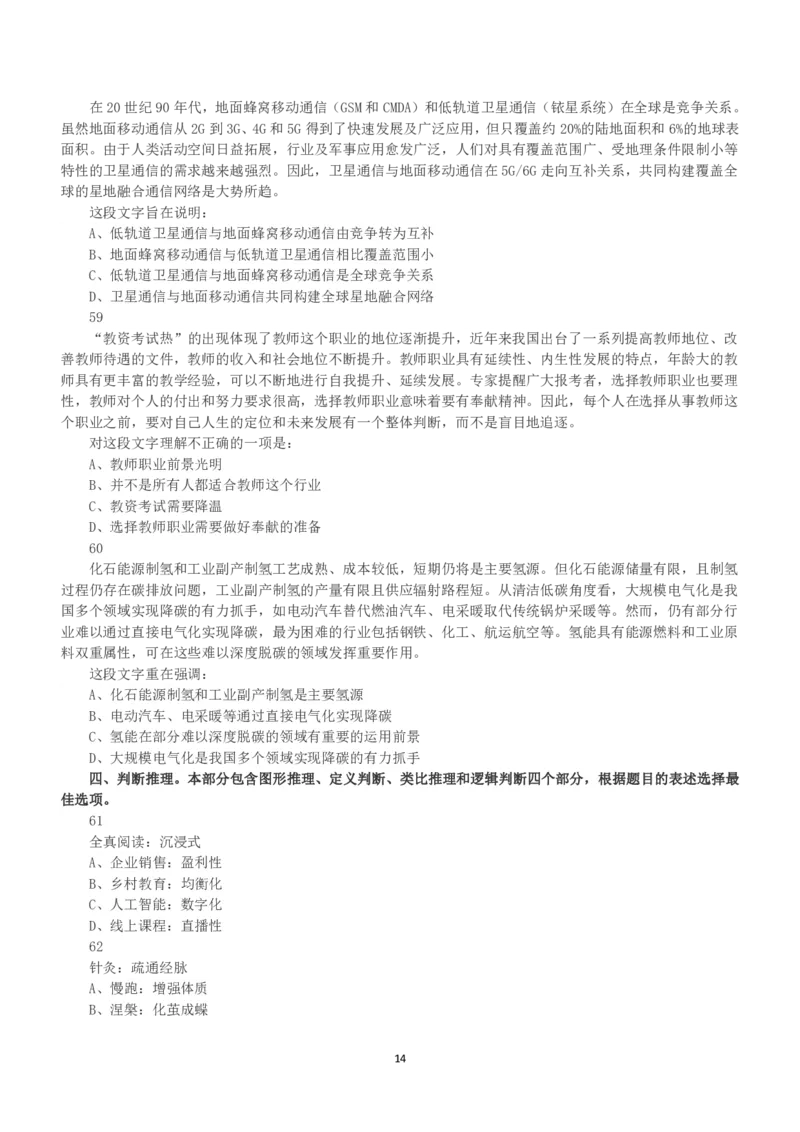 在 20 世纪 90 年代，地面蜂窝移动通信（GSM 和 CMDA）和低轨道卫星通信（铱星系统）在全球是竞争关系。虽然地面移动通信从 2G 到 3G、4G 和 5G 得到了快速发展及广泛应用，但只覆盖约 20%的陆地面积和 6%的地球表面积。由于人类活动空间日益拓展，行业及军事应用愈发广泛，人们对具有覆盖范围广、受地理条件限制小等特性的卫星通信的需求越来越强烈。因此，卫星通信与地面移动通信在 5G/6G 走向互补关系，共同构建覆盖全球的星地融合通信网络是大势所趋。

这段文字旨在说明：

A、低轨道卫星通信与地面蜂窝移动通信由竞争转为互补

B、地面蜂窝移动通信与低轨道卫星通信相比覆盖范围小

C、低轨道卫星通信与地面蜂窝移动通信是全球竞争关系

D、卫星通信与地面移动通信共同构建全球星地融合网络

59

“教资考试热”的出现体现了教师这个职业的地位逐渐提升，近年来我国出台了一系列提高教师地位、改善教师待遇的文件，教师的收入和社会地位不断提升。教师职业具有延续性、内生性发展的特点，年龄大的教师具有更丰富的教学经验，可以不断地进行自我提升、延续发展。专家提醒广大报考者，选择教师职业也要理性，教师对个人的付出和努力要求很高，选择教师职业意味着要有奉献精神。因此，每个人在选择从事教师这个职业之前，要对自己人生的定位和未来发展有一个整体判断，而不是盲目地追逐。

对这段文字理解不正确的一项是：

A、教师职业前景光明

B、并不是所有人都适合教师这个行业

C、教资考试需要降温

D、选择教师职业需要做好奉献的准备

60

化石能源制氢和工业副产制氢工艺成熟、成本较低，短期仍将是主要氢源。但化石能源储量有限，且制氢过程仍存在碳排放问题，工业副产制氢的产量有限且供应辐射路程短。从清洁低碳角度看，大规模电气化是我国多个领域实现降碳的有力抓手，如电动汽车替代燃油汽车、电采暖取代传统锅炉采暖等。然而，仍有部分行业难以通过直接电气化实现降碳，最为困难的行业包括钢铁、化工、航运航空等。氢能具有能源燃料和工业原料双重属性，可在这些难以深度脱碳的领域发挥重要作用。

这段文字重在强调：

A、化石能源制氢和工业副产制氢是主要氢源

B、电动汽车、电采暖等通过直接电气化实现降碳

C、氢能在部分难以深度脱碳的领域有重要的运用前景

D、大规模电气化是我国多个领域实现降碳的有力抓手

四、判断推理。本部分包含图形推理、定义判断、类比推理和逻辑判断四个部分，根据题目的表述选择最佳选项。

61

全真阅读：沉浸式

A、企业销售：盈利性

B、乡村教育：均衡化

C、人工智能：数字化

D、线上课程：直播性

62

针灸：疏通经脉

A、慢跑：增强体质

B、涅槃：化茧成蝶

14